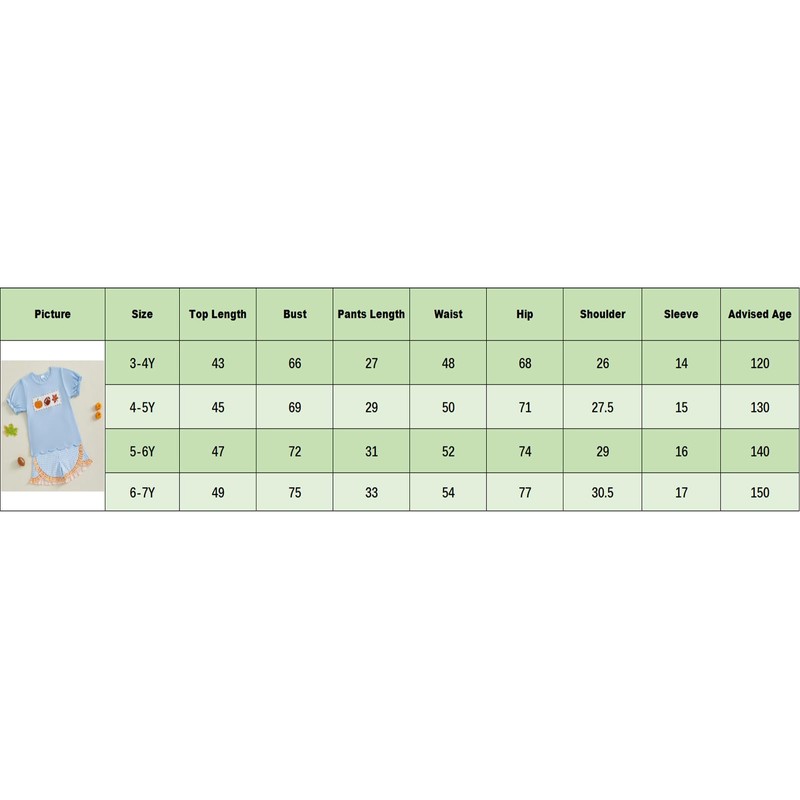 | Picture | Size | Top Length | Bust | Pants Length | Waist | Hip | Shoulder | Sleeve | Advised Age |
|---|---|---|---|---|---|---|---|---|---|
| | 3-4Y | 43 | 66 | 27 | 48 | 68 | 26 | 14 | 120 |
| | 4-5Y | 45 | 69 | 29 | 50 | 71 | 27.5 | 15 | 130 |
| | 5-6Y | 47 | 72 | 31 | 52 | 74 | 29 | 16 | 140 |
| | 6-7Y | 49 | 75 | 33 | 54 | 77 | 30.5 | 17 | 150 |